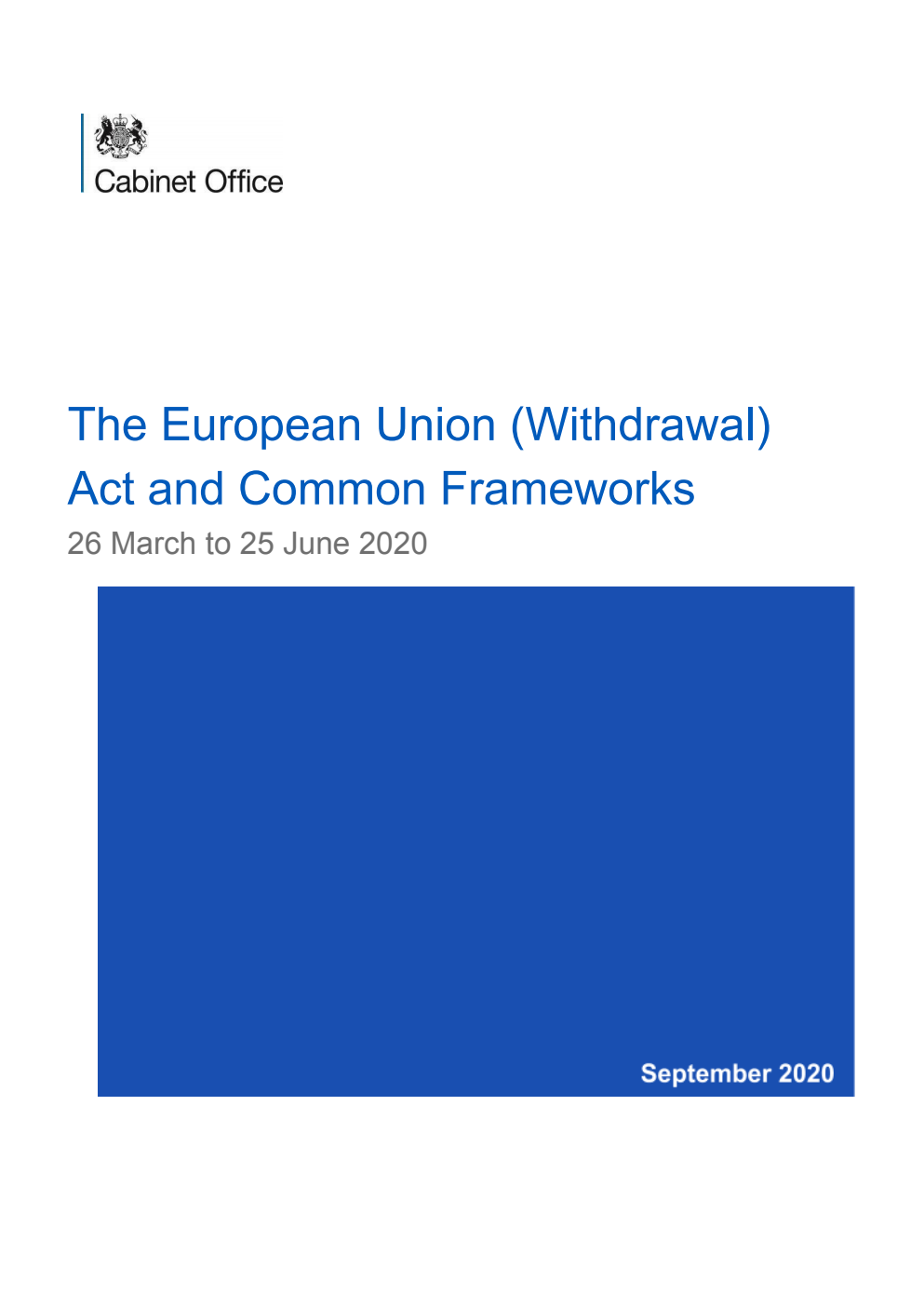 Cabinet Office

The European Union (Withdrawal) Act and Common Frameworks

26 March to 25 June 2020

September 2020